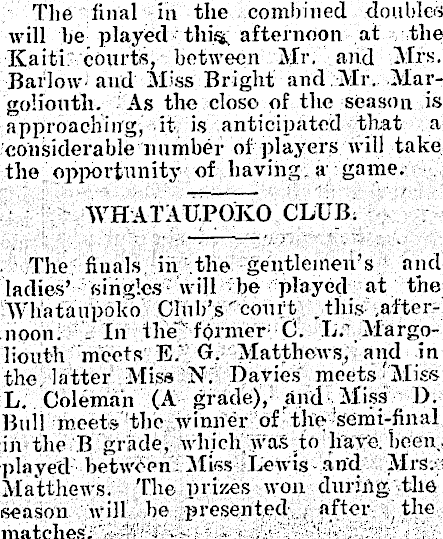 The final in the combined doubles will be played this afternoon at the Kaiti courts, between Mr. and Mrs. Barlow and Miss Bright and Mr. Margoliouth. As the close of the season is approaching, it is anticipated that a considerable number of players will take the opportunity of having a game.

WHATAUPOKO CLUB.

The finals in the gentlemen's and ladies' singles will be played at the Whataupoko Club's court this afternoon. In the former C. L. Margoliouth meets E. G. Matthews, and in the latter Miss N. Davies meets Miss L. Coleman (A grade), and Miss D. Bull meets the winner of the semi-final in the B grade, which was to have been played between Miss Lewis and Mrs. Matthews. The prizes won during the season will be presented after the matches.